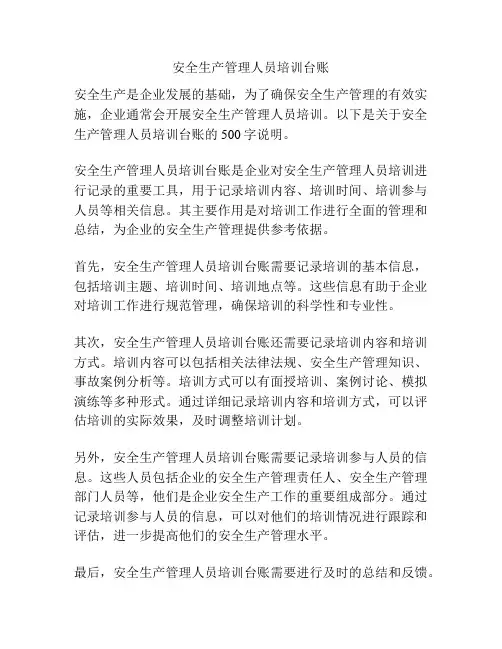 安全生产管理人员培训台账

安全生产是企业发展的基础，为了确保安全生产管理的有效实施，企业通常会开展安全生产管理人员培训。以下是关于安全生产管理人员培训台账的500字说明。

安全生产管理人员培训台账是企业对安全生产管理人员培训进行记录的重要工具，用于记录培训内容、培训时间、培训参与人员等相关信息。其主要作用是对培训工作进行全面的管理和总结，为企业的安全生产管理提供参考依据。

首先，安全生产管理人员培训台账需要记录培训的基本信息，包括培训主题、培训时间、培训地点等。这些信息有助于企业对培训工作进行规范管理，确保培训的科学性和专业性。

其次，安全生产管理人员培训台账还需要记录培训内容和培训方式。培训内容可以包括相关法律法规、安全生产管理知识、事故案例分析等。培训方式可以有面授培训、案例讨论、模拟演练等多种形式。通过详细记录培训内容和培训方式，可以评估培训的实际效果，及时调整培训计划。

另外，安全生产管理人员培训台账需要记录培训参与人员的信息。这些人员包括企业的安全生产管理责任人、安全生产管理部门人员等，他们是企业安全生产工作的重要组成部分。通过记录培训参与人员的信息，可以对他们的培训情况进行跟踪和评估，进一步提高他们的安全生产管理水平。

最后，安全生产管理人员培训台账需要进行及时的总结和反馈。